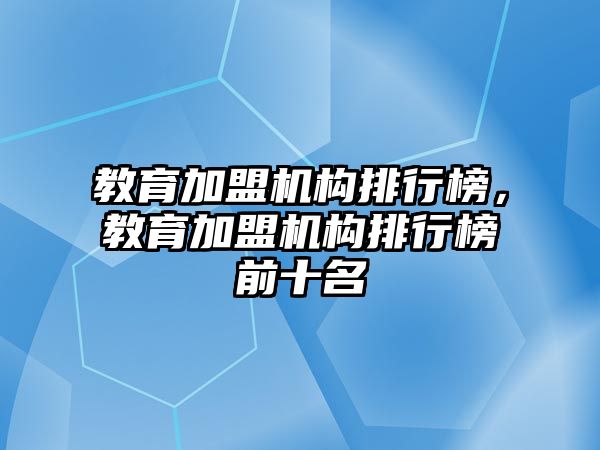 教育加盟机构排行榜，教育加盟机构排行榜前十名